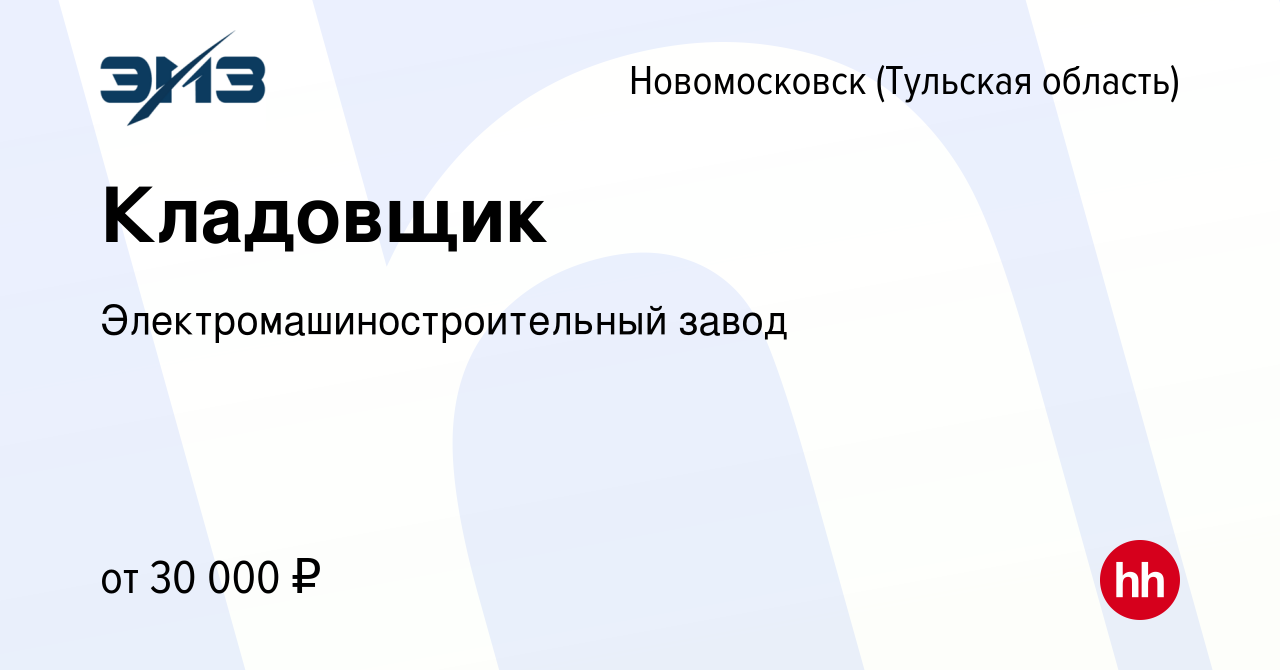 ЭМЗ

Новомосковск (Тульская область)

Кладовщик

Электромашиностроительный завод

от 30 000 ₽

hh